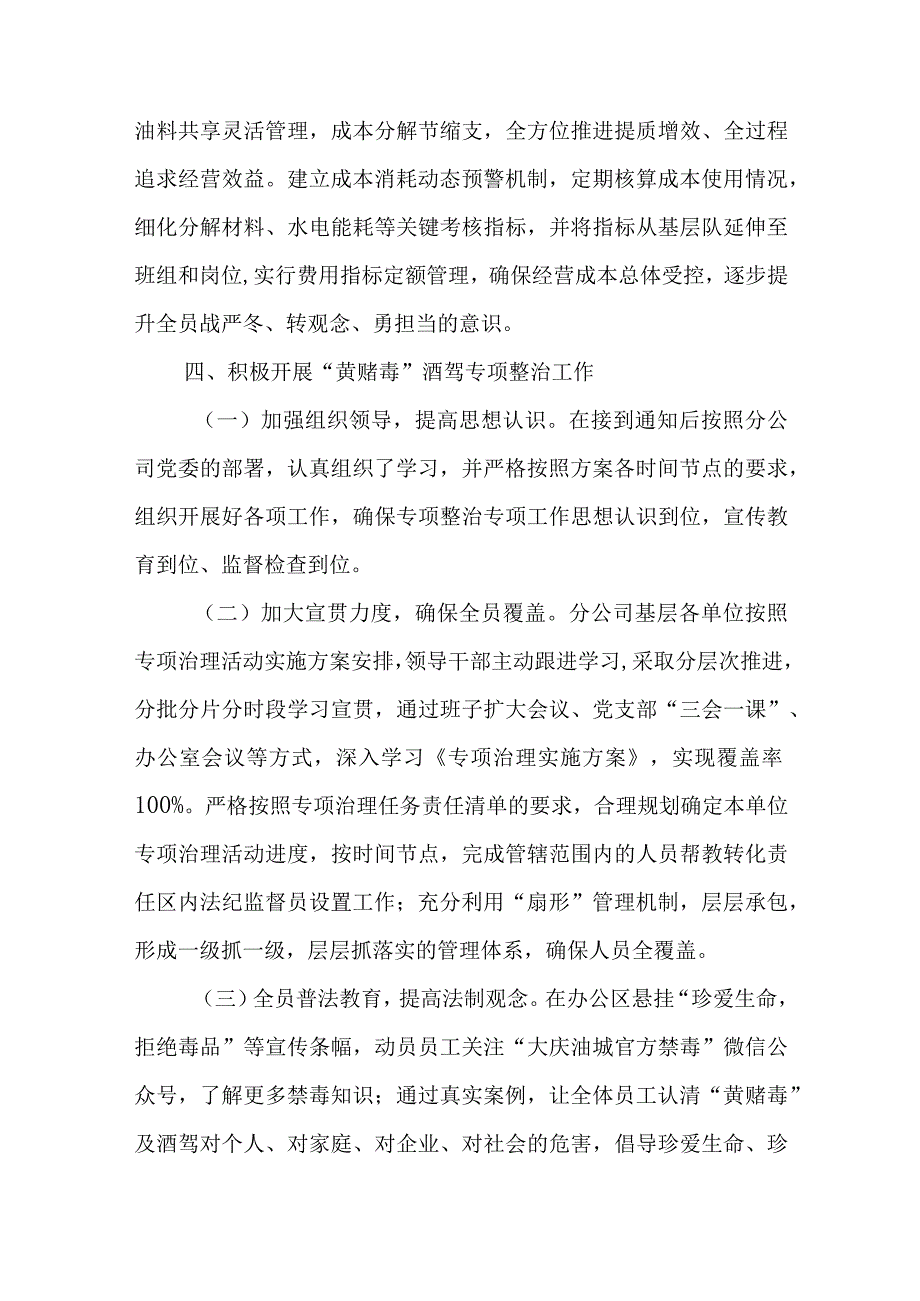 油料共享灵活管理，成本分解节缩支，全方位推进提质增效、全过程追求经营效益。建立成本消耗动态预警机制，定期核算成本使用情况，细化分解材料、水电能耗等关键考核指标，并将指标从基层队延伸至班组和岗位，实行费用指标定额管理，确保经营成本总体受控，逐步提升全员战严冬、转观念、勇担当的意识。

四、积极开展“黄赌毒”酒驾专项整治工作

（一）加强组织领导，提高思想认识。在接到通知后按照分公司党委的部署，认真组织了学习，并严格按照方案各时间节点的要求，组织开展好各项工作，确保专项整治专项工作思想认识到位，宣传教育到位、监督检查到位。

（二）加大宣贯力度，确保全员覆盖。分公司基层各单位按照专项治理活动实施方案安排，领导干部主动跟进学习，采取分层次推进，分批分片分时段学习宣贯，通过班子扩大会议、党支部“三会一课”、办公室会议等方式，深入学习《专项治理实施方案》，实现覆盖率100%。严格按照专项治理任务责任清单的要求，合理规划确定本单位专项治理活动进度，按时间节点，完成管辖范围内的人员帮教转化责任区内法纪监督员设置工作；充分利用“扇形”管理机制，层层承包，形成一级抓一级，层层抓落实的管理体系，确保人员全覆盖。

（三）全员普法教育，提高法制观念。在办公区悬挂“珍爱生命，拒绝毒品”等宣传条幅，动员员工关注“大庆油城官方禁毒”微信公众号，了解更多禁毒知识；通过真实案例，让全体员工认清“黄赌毒”及酒驾对个人、对家庭、对企业、对社会的危害，倡导珍爱生命、珍